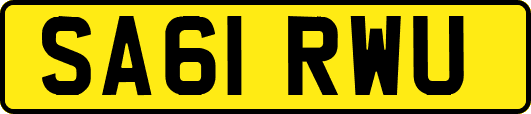 SA61 RWU